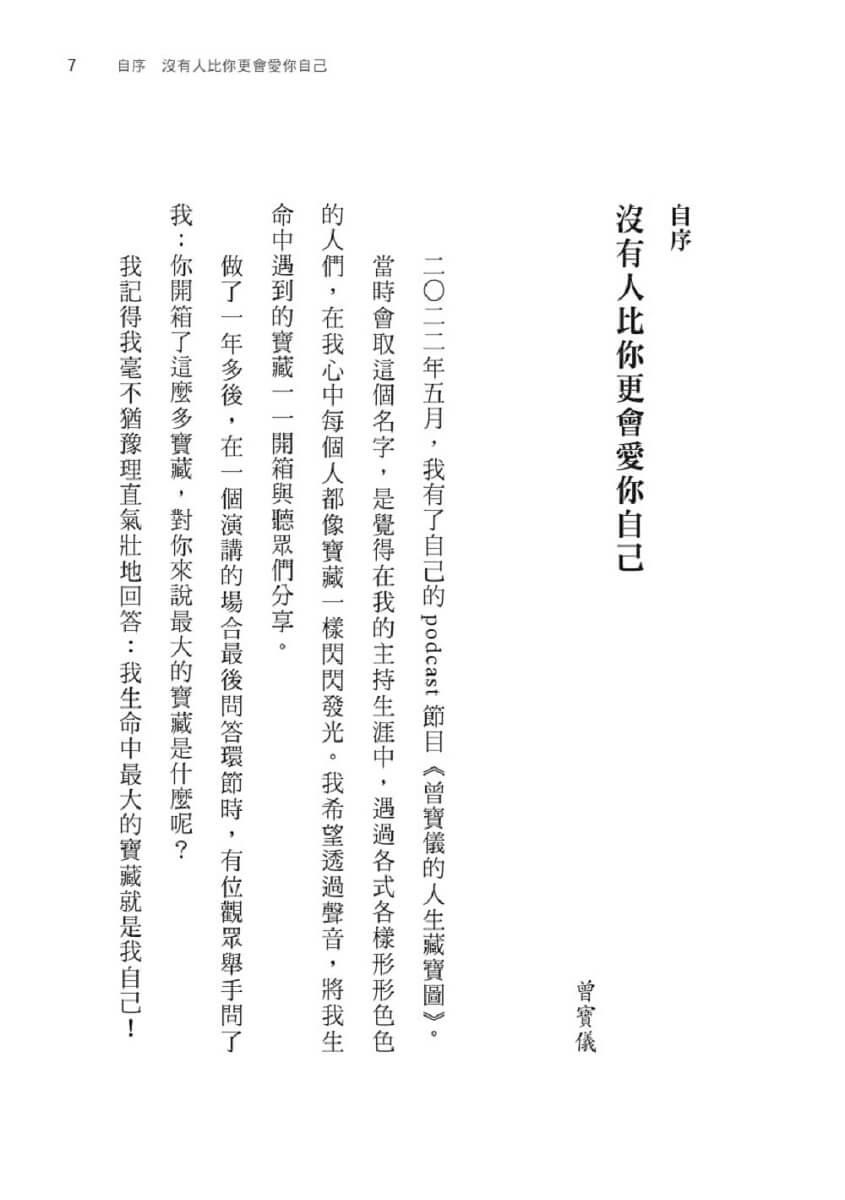 7　自序　沒有人比你更會愛你自己

自序
沒有人比你更會愛你自己

曾寶儀

二〇二二年五月，我有了自己的 podcast 節目《曾寶儀的人生藏寶圖》。

當時會取這個名字，是覺得在我的主持生涯中，遇過各式各樣形形色色的人們，在我心中每個人都像寶藏一樣閃閃發光。我希望透過聲音，將我生命中遇到的寶藏一一開箱與聽眾們分享。

做了一年多後，在一個演講的場合最後問答環節時，有位觀眾舉手問了我：你開箱了這麼多寶藏，對你來說最大的寶藏是什麼呢？

我記得我毫不猶豫理直氣壯地回答：我生命中最大的寶藏就是我自己！